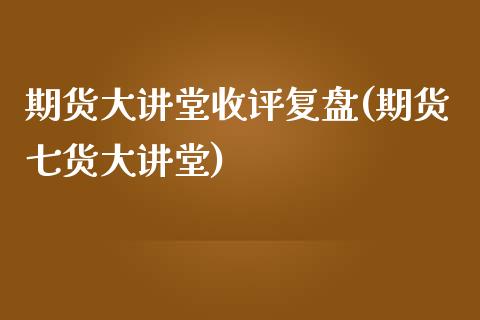 期货大讲堂收评复盘(期货七货大讲堂)